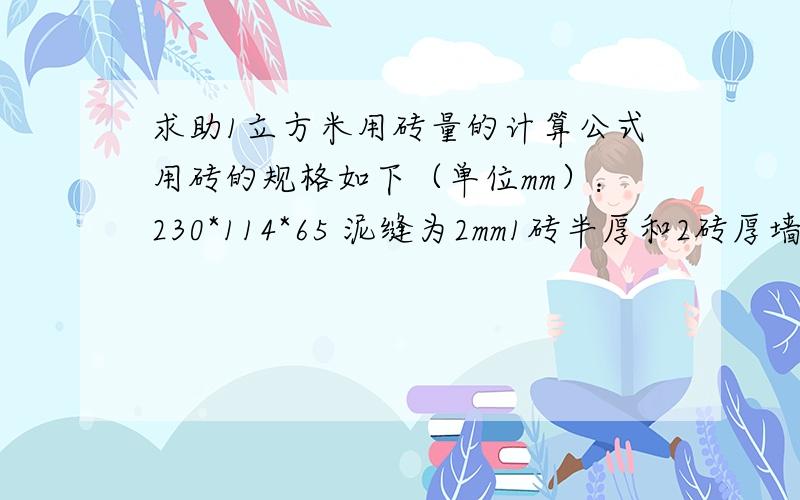 求助1立方米用砖量的计算公式
用砖的规格如下（单位mm）：
230*114*65 泥缝为2mm1砖半厚和2砖厚墙